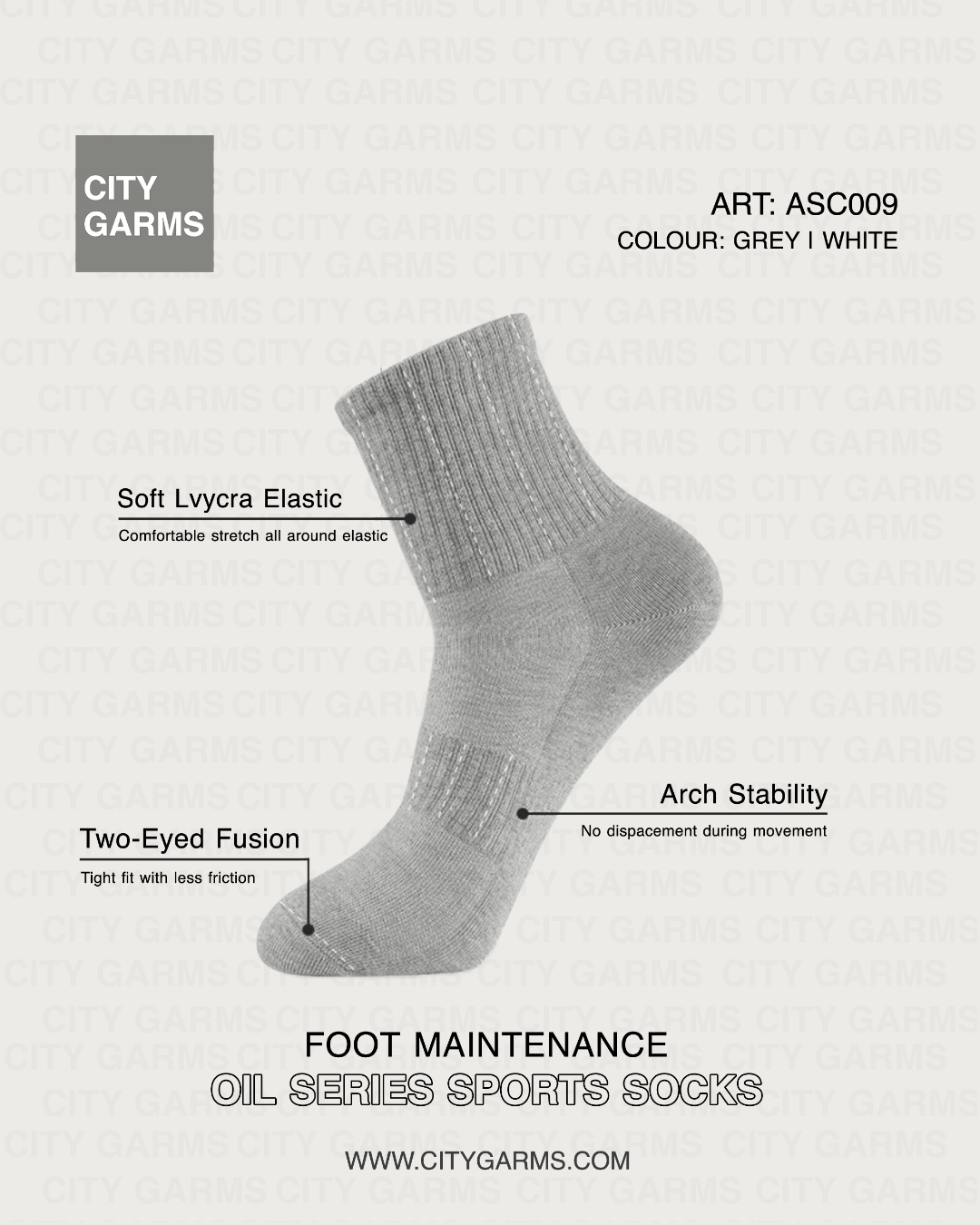 CITY GARMS

ART: ASC009
COLOUR: GREY I WHITE

Soft Lvycra Elastic
Comfortable stretch all around elastic

Arch Stability
No dispacement during movement

Two-Eyed Fusion
Tight fit with less friction

FOOT MAINTENANCE
OIL SERIES SPORTS SOCKS

WWW.CITYGARMS.COM